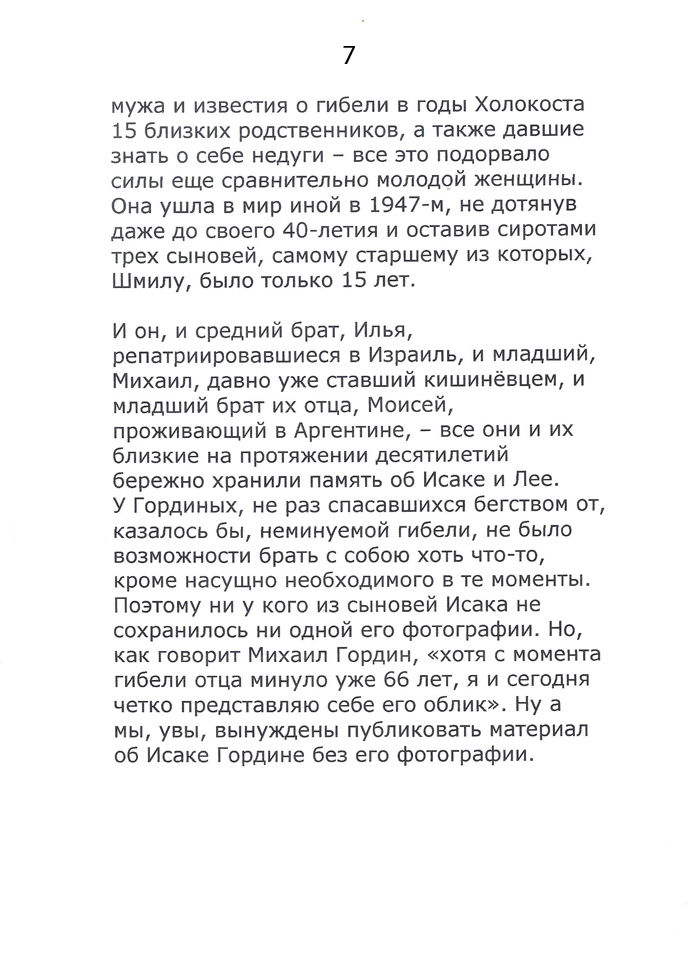 7

мужа и известия о гибели в годы Холокоста 15 близких родственников, а также давшие знать о себе недуги – все это подорвало силы еще сравнительно молодой женщины. Она ушла в мир иной в 1947-м, не дотянув даже до своего 40-летия и оставив сиротами трех сыновей, самому старшему из которых, Шмилу, было только 15 лет.

И он, и средний брат, Илья, репатриировавшиеся в Израиль, и младший, Михаил, давно уже ставший кишинёвцем, и младший брат их отца, Моисей, проживающий в Аргентине, – все они и их близкие на протяжении десятилетий бережно хранили память об Исаке и Лее. У Гординых, не раз спасавшихся бегством от, казалось бы, неминуемой гибели, не было возможности брать с собою хоть что-то, кроме насущно необходимого в те моменты. Поэтому ни у кого из сыновей Исака не сохранилось ни одной его фотографии. Но, как говорит Михаил Гордин, «хотя с момента гибели отца минуло уже 66 лет, я и сегодня четко представляю себе его облик». Ну а мы, увы, вынуждены публиковать материал об Исаке Гордине без его фотографии.